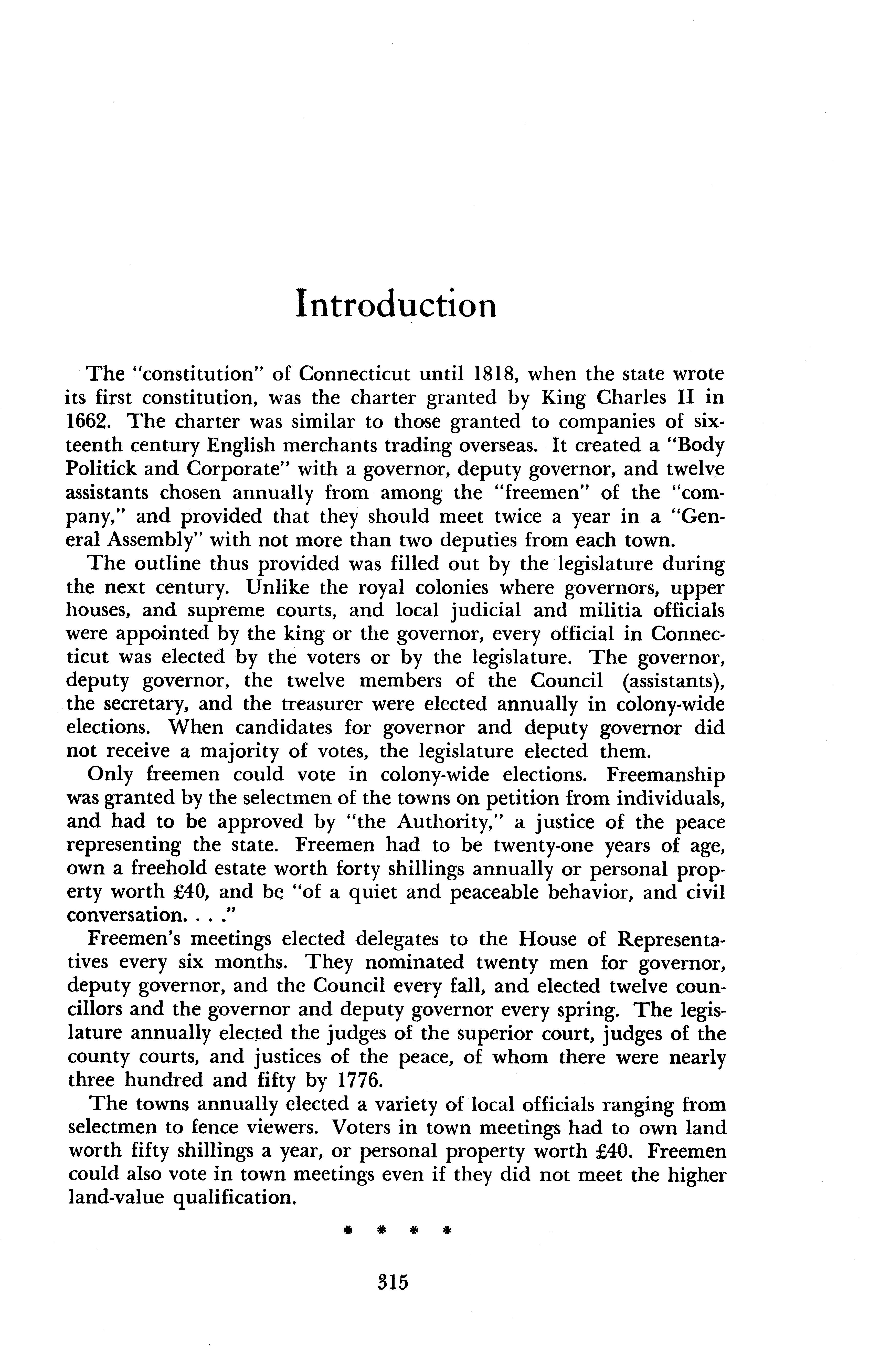 Introduction

The "constitution" of Connecticut until 1818, when the state wrote its first constitution, was the charter granted by King Charles II in 1662. The charter was similar to those granted to companies of sixteenth century English merchants trading overseas. It created a "Body Politick and Corporate" with a governor, deputy governor, and twelve assistants chosen annually from among the "freemen" of the "company," and provided that they should meet twice a year in a "General Assembly" with not more than two deputies from each town.

The outline thus provided was filled out by the legislature during the next century. Unlike the royal colonies where governors, upper houses, and supreme courts, and local judicial and militia officials were appointed by the king or the governor, every official in Connecticut was elected by the voters or by the legislature. The governor, deputy governor, the twelve members of the Council (assistants), the secretary, and the treasurer were elected annually in colony-wide elections. When candidates for governor and deputy governor did not receive a majority of votes, the legislature elected them.

Only freemen could vote in colony-wide elections. Freemanship was granted by the selectmen of the towns on petition from individuals, and had to be approved by "the Authority," a justice of the peace representing the state. Freemen had to be twenty-one years of age, own a freehold estate worth forty shillings annually or personal property worth £40, and be "of a quiet and peaceable behavior, and civil conversation. . . ."

Freemen's meetings elected delegates to the House of Representatives every six months. They nominated twenty men for governor, deputy governor, and the Council every fall, and elected twelve councillors and the governor and deputy governor every spring. The legislature annually elected the judges of the superior court, judges of the county courts, and justices of the peace, of whom there were nearly three hundred and fifty by 1776.

The towns annually elected a variety of local officials ranging from selectmen to fence viewers. Voters in town meetings had to own land worth fifty shillings a year, or personal property worth £40. Freemen could also vote in town meetings even if they did not meet the higher land-value qualification.

* * * *

315